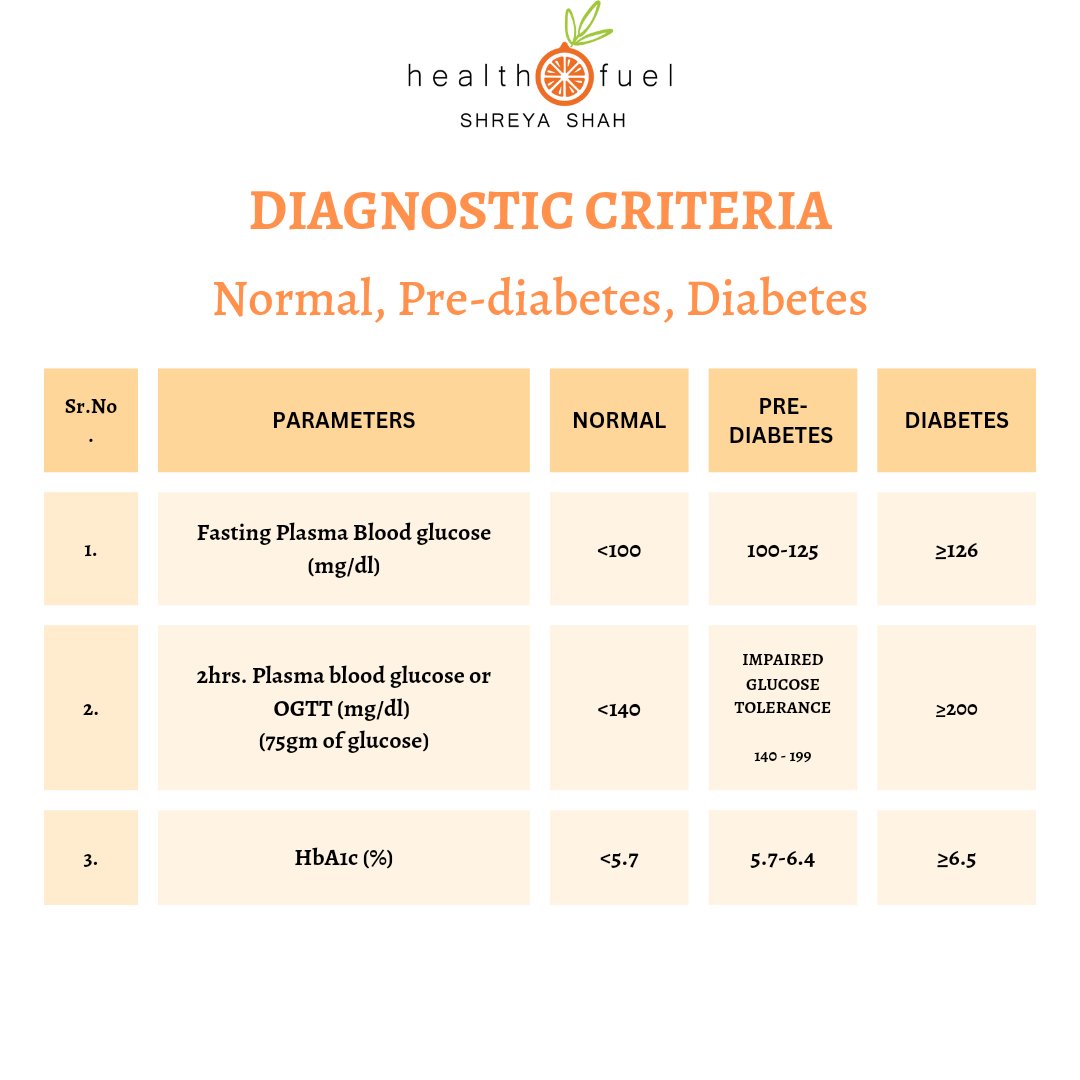 health fuel
SHREYA SHAH

DIAGNOSTIC CRITERIA
Normal, Pre-diabetes, Diabetes

| Sr.No. | PARAMETERS | NORMAL | PRE-DIABETES | DIABETES |
|---|---|---|---|---|
| 1. | Fasting Plasma Blood glucose (mg/dl) | <100 | 100-125 | ≥126 |
| 2. | 2hrs. Plasma blood glucose or OGTT (mg/dl) (75gm of glucose) | <140 | IMPAIRED GLUCOSE TOLERANCE 140 - 199 | ≥200 |
| 3. | HbA1c (%) | <5.7 | 5.7-6.4 | ≥6.5 |